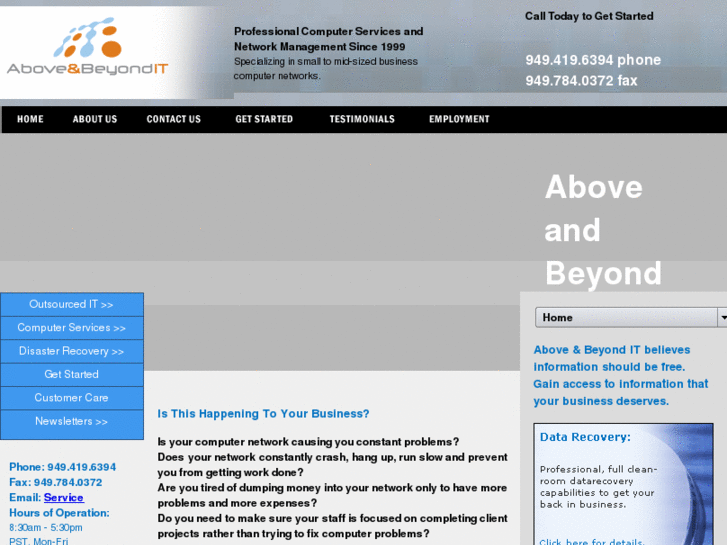 Above&BeyondIT

Professional Computer Services and Network Management Since 1999
Specializing in small to mid-sized business computer networks.

Call Today to Get Started

949.419.6394 phone
949.784.0372 fax

HOME ABOUT US CONTACT US GET STARTED TESTIMONIALS EMPLOYMENT

Above and Beyond

Outsourced IT >>
Computer Services >>
Disaster Recovery >>
Get Started
Customer Care
Newsletters >>

Phone: 949.419.6394
Fax: 949.784.0372
Email: Service
Hours of Operation:
8:30am - 5:30pm
PST, Mon-Fri

Is This Happening To Your Business?

Is your computer network causing you constant problems?
Does your network constantly crash, hang up, run slow and prevent you from getting work done?
Are you tired of dumping money into your network only to have more problems and more expenses?
Do you need to make sure your staff is focused on completing client projects rather than trying to fix computer problems?

Home

Above & Beyond IT believes information should be free. Gain access to information that your business deserves.

Data Recovery:

Professional, full clean-room datarecovery capabilities to get your back in business.

Click here for details.